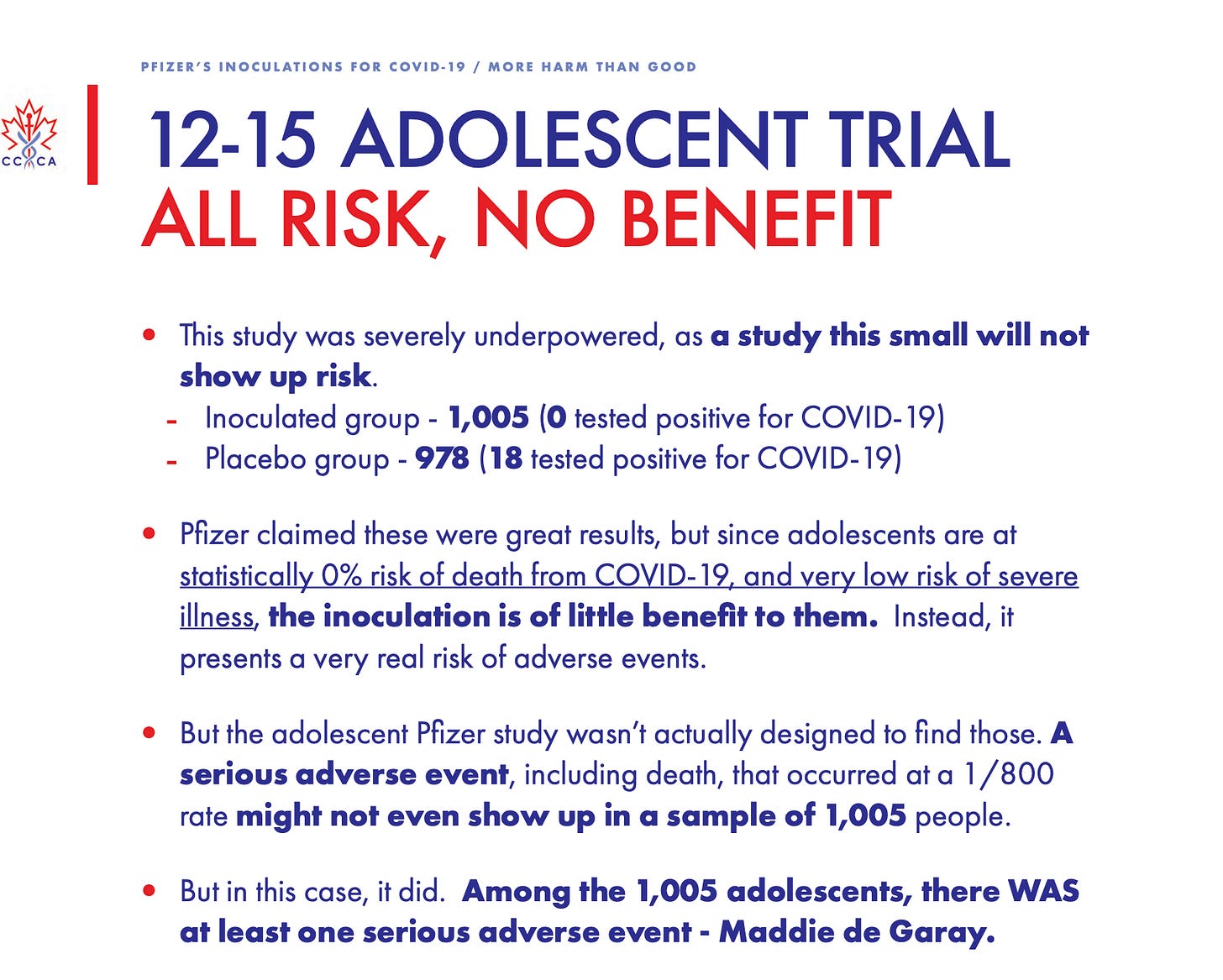 PFIZER'S INOCULATIONS FOR COVID-19 / MORE HARM THAN GOOD

CCCA

12-15 ADOLESCENT TRIAL
ALL RISK, NO BENEFIT

• This study was severely underpowered, as a study this small will not show up risk.
- Inoculated group - 1,005 (0 tested positive for COVID-19)
- Placebo group - 978 (18 tested positive for COVID-19)

• Pfizer claimed these were great results, but since adolescents are at statistically 0% risk of death from COVID-19, and very low risk of severe illness, the inoculation is of little benefit to them. Instead, it presents a very real risk of adverse events.

• But the adolescent Pfizer study wasn't actually designed to find those. A serious adverse event, including death, that occurred at a 1/800 rate might not even show up in a sample of 1,005 people.

• But in this case, it did. Among the 1,005 adolescents, there WAS at least one serious adverse event - Maddie de Garay.